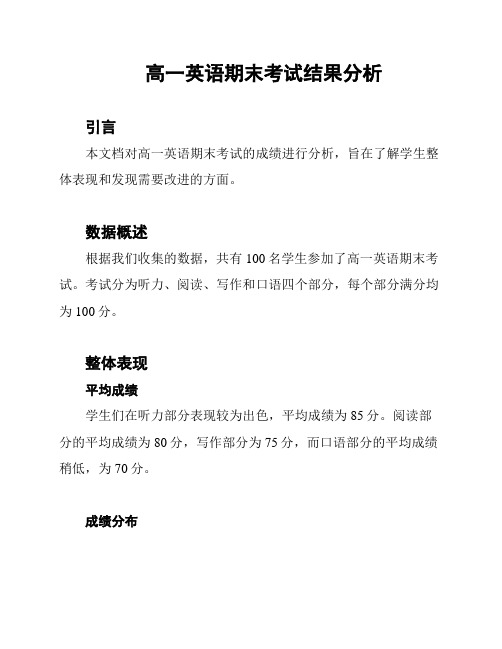 高一英语期末考试结果分析

引言

本文档对高一英语期末考试的成绩进行分析，旨在了解学生整体表现和发现需要改进的方面。

数据概述

根据我们收集的数据，共有 100 名学生参加了高一英语期末考试。考试分为听力、阅读、写作和口语四个部分，每个部分满分均为 100 分。

整体表现

平均成绩

学生们在听力部分表现较为出色，平均成绩为 85 分。阅读部分的平均成绩为 80 分，写作部分为 75 分，而口语部分的平均成绩稍低，为 70 分。

成绩分布